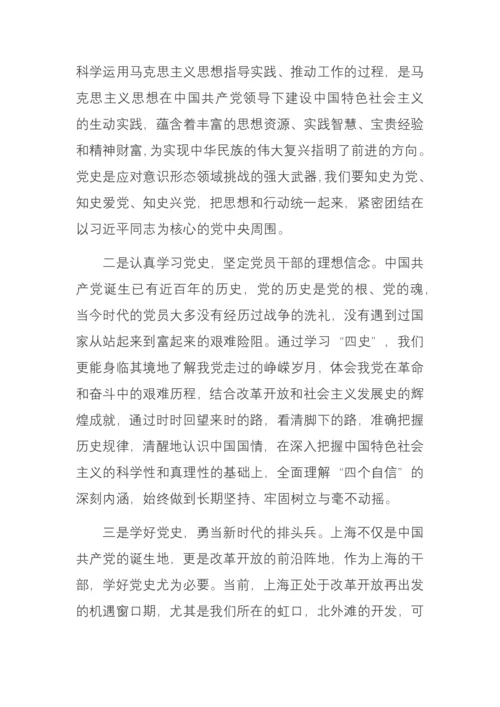 科学运用马克思主义思想指导实践、推动工作的过程，是马克思主义思想在中国共产党领导下建设中国特色社会主义的生动实践，蕴含着丰富的思想资源、实践智慧、宝贵经验和精神财富，为实现中华民族的伟大复兴指明了前进的方向。党史是应对意识形态领域挑战的强大武器，我们要知史为党、知史爱党、知史兴党，把思想和行动统一起来，紧密团结在以习近平同志为核心的党中央周围。

二是认真学习党史，坚定党员干部的理想信念。中国共产党诞生已有近百年的历史，党的历史是党的根、党的魂，当今时代的党员大多没有经历过战争的洗礼，没有遇到过国家从站起来到富起来的艰难险阻。通过学习“四史”，我们更能身临其境地了解我党走过的峥嵘岁月，体会我党在革命和奋斗中的艰难历程，结合改革开放和社会主义发展史的辉煌成就，通过时时回望来时的路，看清脚下的路，准确把握历史规律，清醒地认识中国国情，在深入把握中国特色社会主义的科学性和真理性的基础上，全面理解“四个自信”的深刻内涵，始终做到长期坚持、牢固树立与毫不动摇。

三是学好党史，勇当新时代的排头兵。上海不仅是中国共产党的诞生地，更是改革开放的前沿阵地，作为上海的干部，学好党史尤为必要。当前，上海正处于改革开放再出发的机遇窗口期，尤其是我们所在的虹口，北外滩的开发，可